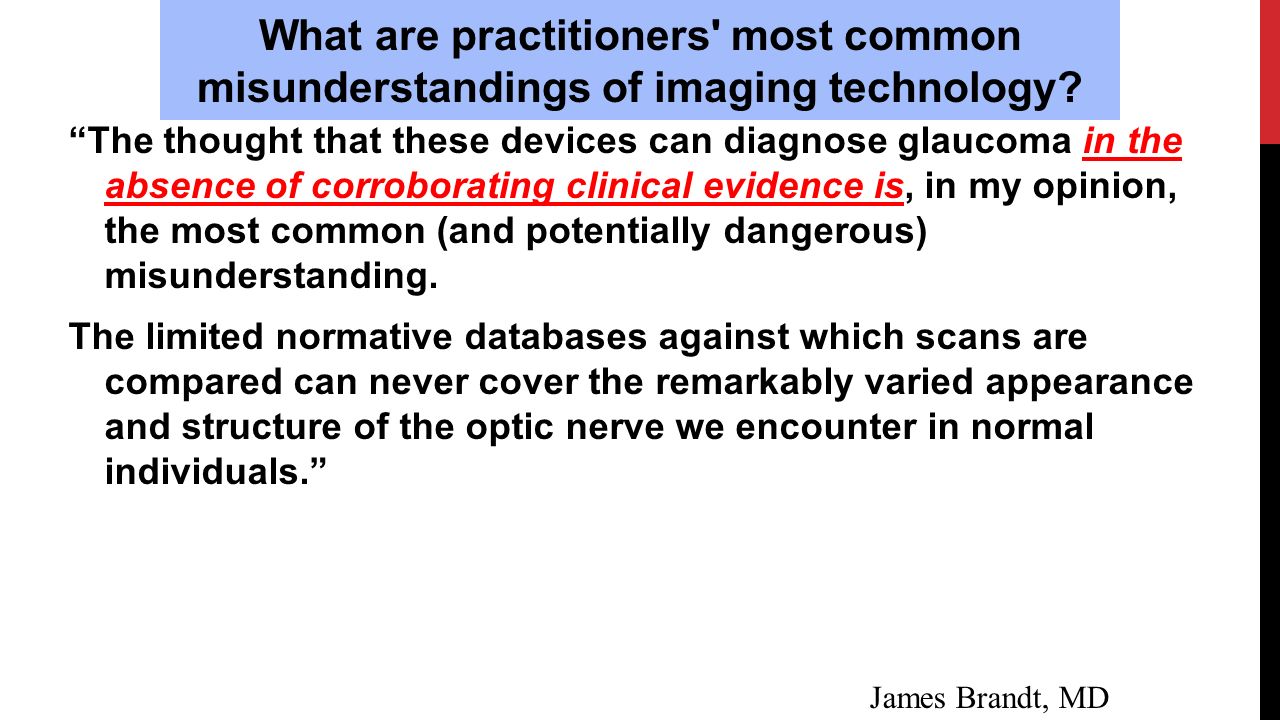 What are practitioners' most common misunderstandings of imaging technology?

“The thought that these devices can diagnose glaucoma in the absence of corroborating clinical evidence is, in my opinion, the most common (and potentially dangerous) misunderstanding.

The limited normative databases against which scans are compared can never cover the remarkably varied appearance and structure of the optic nerve we encounter in normal individuals.”

James Brandt, MD